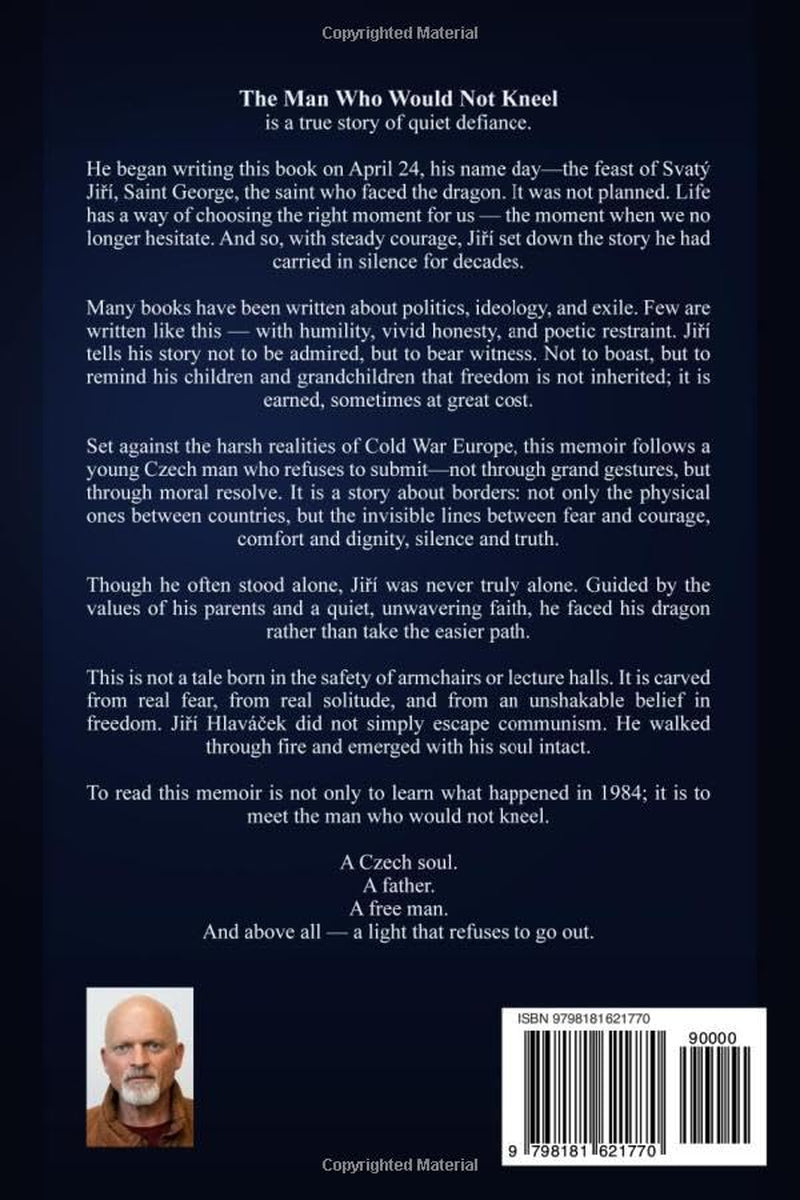 Copyrighted Material

The Man Who Would Not Kneel
is a true story of quiet defiance.

He began writing this book on April 24, his name day—the feast of Svatý Jiří, Saint George, the saint who faced the dragon. It was not planned. Life has a way of choosing the right moment for us — the moment when we no longer hesitate. And so, with steady courage, Jiří set down the story he had carried in silence for decades.

Many books have been written about politics, ideology, and exile. Few are written like this — with humility, vivid honesty, and poetic restraint. Jiří tells his story not to be admired, but to bear witness. Not to boast, but to remind his children and grandchildren that freedom is not inherited; it is earned, sometimes at great cost.

Set against the harsh realities of Cold War Europe, this memoir follows a young Czech man who refuses to submit—not through grand gestures, but through moral resolve. It is a story about borders: not only the physical ones between countries, but the invisible lines between fear and courage, comfort and dignity, silence and truth.

Though he often stood alone, Jiří was never truly alone. Guided by the values of his parents and a quiet, unwavering faith, he faced his dragon rather than take the easier path.

This is not a tale born in the safety of armchairs or lecture halls. It is carved from real fear, from real solitude, and from an unshakable belief in freedom. Jiří Hlaváček did not simply escape communism. He walked through fire and emerged with his soul intact.

To read this memoir is not only to learn what happened in 1984; it is to meet the man who would not kneel.

A Czech soul.
A father.
A free man.
And above all — a light that refuses to go out.

ISBN 9798181621770
90000
9 798181 621770

Copyrighted Material